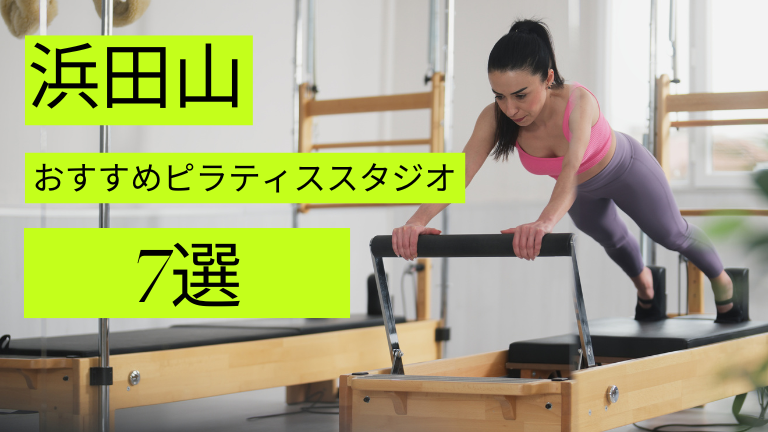 浜田山

おすすめピラティススタジオ

7選